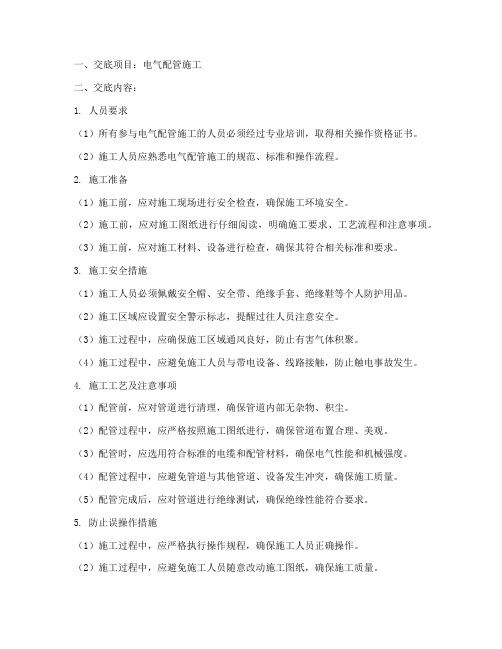 一、交底项目：电气配管施工

二、交底内容：

1. 人员要求

（1）所有参与电气配管施工的人员必须经过专业培训，取得相关操作资格证书。

（2）施工人员应熟悉电气配管施工的规范、标准和操作流程。

2. 施工准备

（1）施工前，应对施工现场进行安全检查，确保施工环境安全。

（2）施工前，应对施工图纸进行仔细阅读，明确施工要求、工艺流程和注意事项。

（3）施工前，应对施工材料、设备进行检查，确保其符合相关标准和要求。

3. 施工安全措施

（1）施工人员必须佩戴安全帽、安全带、绝缘手套、绝缘鞋等个人防护用品。

（2）施工区域应设置安全警示标志，提醒过往人员注意安全。

（3）施工过程中，应确保施工区域通风良好，防止有害气体积聚。

（4）施工过程中，应避免施工人员与带电设备、线路接触，防止触电事故发生。

4. 施工工艺及注意事项

（1）配管前，应对管道进行清理，确保管道内部无杂物、积尘。

（2）配管过程中，应严格按照施工图纸进行，确保管道布置合理、美观。

（3）配管时，应选用符合标准的电缆和配管材料，确保电气性能和机械强度。

（4）配管过程中，应避免管道与其他管道、设备发生冲突，确保施工质量。

（5）配管完成后，应对管道进行绝缘测试，确保绝缘性能符合要求。

5. 防止误操作措施

（1）施工过程中，应严格执行操作规程，确保施工人员正确操作。

（2）施工过程中，应避免施工人员随意改动施工图纸，确保施工质量。